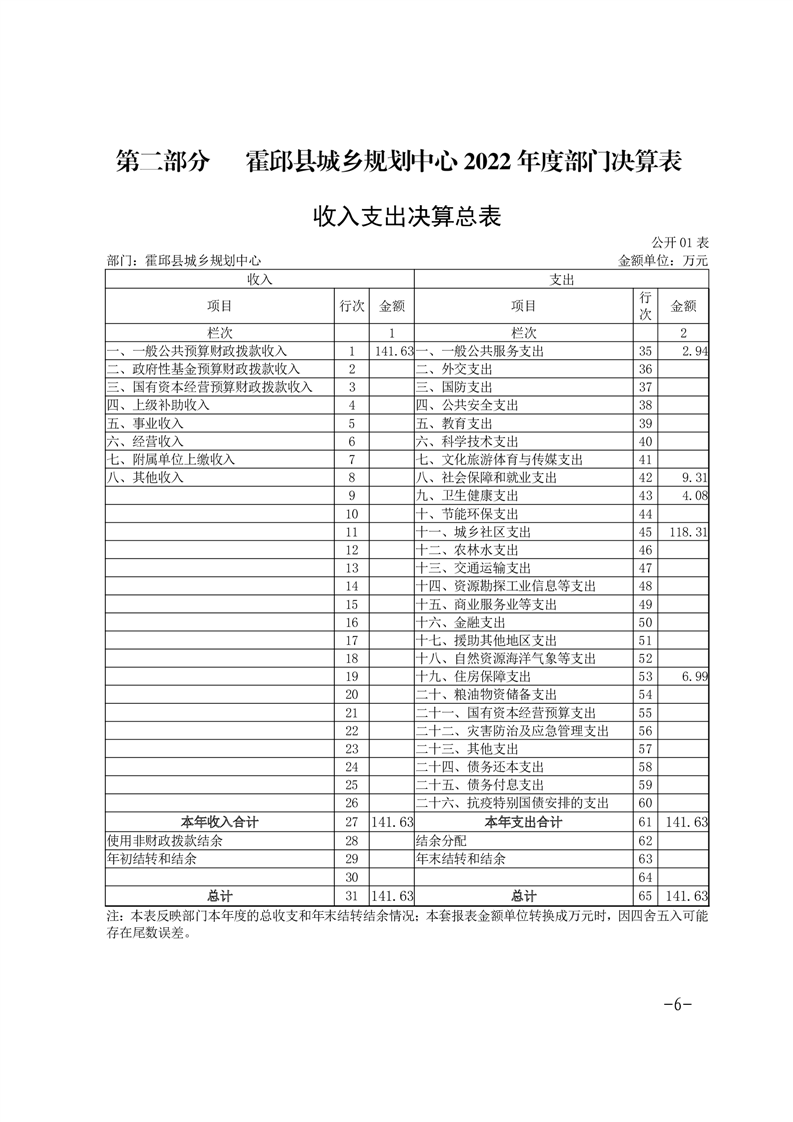 第二部分　霍邱县城乡规划中心 2022 年度部门决算表

收入支出决算总表

公开 01 表

部门：霍邱县城乡规划中心　　金额单位：万元

| 收入 | | | 支出 | | |
|---|---|---|---|---|---|
| 项目 | 行次 | 金额 | 项目 | 行次 | 金额 |
| 栏次 | | 1 | 栏次 | | 2 |
| 一、一般公共预算财政拨款收入 | 1 | 141.63 | 一、一般公共服务支出 | 35 | 2.94 |
| 二、政府性基金预算财政拨款收入 | 2 | | 二、外交支出 | 36 | |
| 三、国有资本经营预算财政拨款收入 | 3 | | 三、国防支出 | 37 | |
| 四、上级补助收入 | 4 | | 四、公共安全支出 | 38 | |
| 五、事业收入 | 5 | | 五、教育支出 | 39 | |
| 六、经营收入 | 6 | | 六、科学技术支出 | 40 | |
| 七、附属单位上缴收入 | 7 | | 七、文化旅游体育与传媒支出 | 41 | |
| 八、其他收入 | 8 | | 八、社会保障和就业支出 | 42 | 9.31 |
| | 9 | | 九、卫生健康支出 | 43 | 4.08 |
| | 10 | | 十、节能环保支出 | 44 | |
| | 11 | | 十一、城乡社区支出 | 45 | 118.31 |
| | 12 | | 十二、农林水支出 | 46 | |
| | 13 | | 十三、交通运输支出 | 47 | |
| | 14 | | 十四、资源勘探工业信息等支出 | 48 | |
| | 15 | | 十五、商业服务业等支出 | 49 | |
| | 16 | | 十六、金融支出 | 50 | |
| | 17 | | 十七、援助其他地区支出 | 51 | |
| | 18 | | 十八、自然资源海洋气象等支出 | 52 | |
| | 19 | | 十九、住房保障支出 | 53 | 6.99 |
| | 20 | | 二十、粮油物资储备支出 | 54 | |
| | 21 | | 二十一、国有资本经营预算支出 | 55 | |
| | 22 | | 二十二、灾害防治及应急管理支出 | 56 | |
| | 23 | | 二十三、其他支出 | 57 | |
| | 24 | | 二十四、债务还本支出 | 58 | |
| | 25 | | 二十五、债务付息支出 | 59 | |
| | 26 | | 二十六、抗疫特别国债安排的支出 | 60 | |
| 本年收入合计 | 27 | 141.63 | 本年支出合计 | 61 | 141.63 |
| 使用非财政拨款结余 | 28 | | 结余分配 | 62 | |
| 年初结转和结余 | 29 | | 年末结转和结余 | 63 | |
| | 30 | | | 64 | |
| 总计 | 31 | 141.63 | 总计 | 65 | 141.63 |

注：本表反映部门本年度的总收支和年末结转结余情况；本套报表金额单位转换成万元时，因四舍五入可能存在尾数误差。

-6-